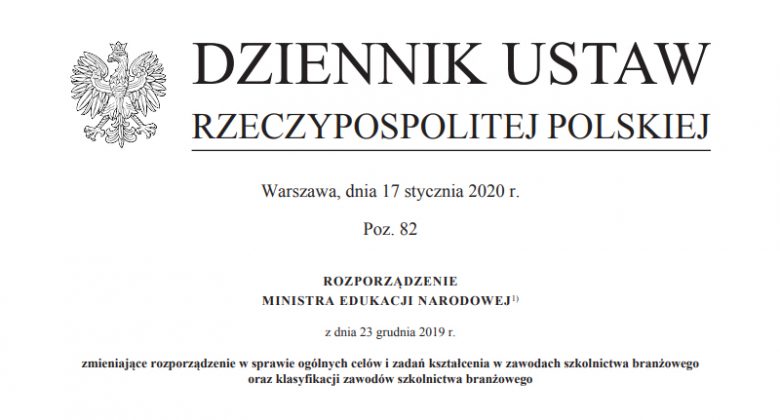 DZIENNIK USTAW
RZECZYPOSPOLITEJ POLSKIEJ

Warszawa, dnia 17 stycznia 2020 r.

Poz. 82

ROZPORZĄDZENIE
MINISTRA EDUKACJI NARODOWEJ$^{1)}$

z dnia 23 grudnia 2019 r.

zmieniające rozporządzenie w sprawie ogólnych celów i zadań kształcenia w zawodach szkolnictwa branżowego oraz klasyfikacji zawodów szkolnictwa branżowego